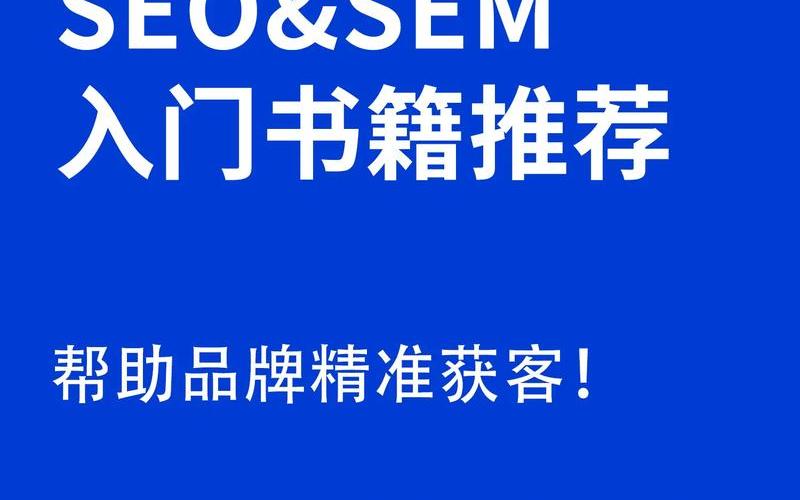 SEO&SEM
入门书籍推荐

帮助品牌精准获客！